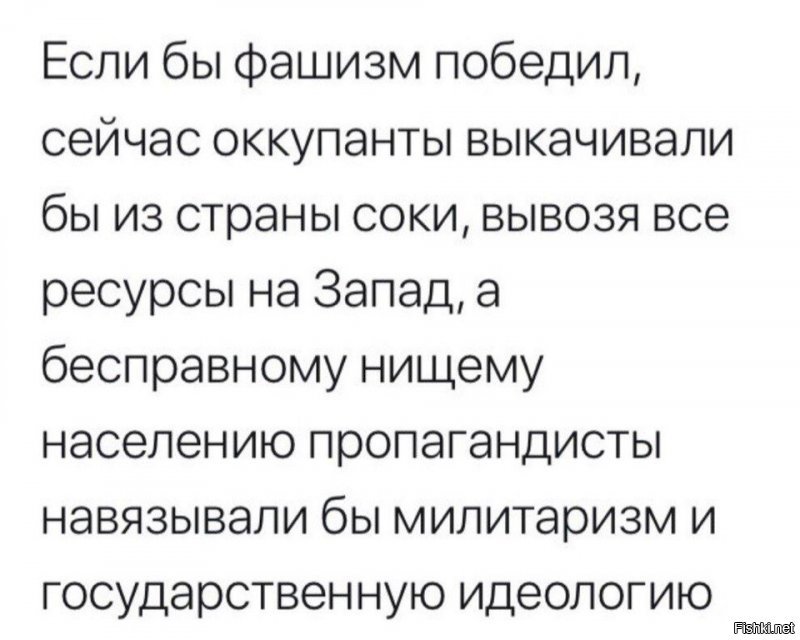 Если бы фашизм победил, сейчас оккупанты выкачивали бы из страны соки, вывозя все ресурсы на Запад, а бесправному нищему населению пропагандисты навязывали бы милитаризм и государственную идеологию

Fishki.net